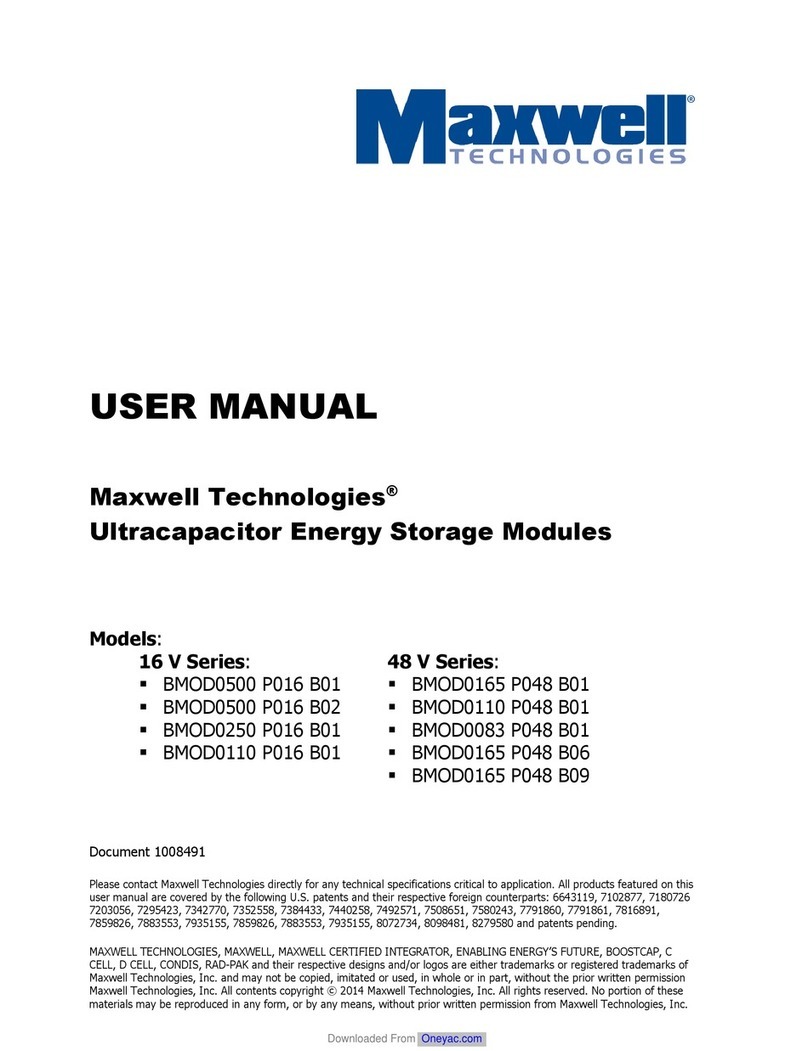 Maxwell®
TECHNOLOGIES

USER MANUAL

Maxwell Technologies®
Ultracapacitor Energy Storage Modules

Models:

16 V Series:
▪ BMOD0500 P016 B01
▪ BMOD0500 P016 B02
▪ BMOD0250 P016 B01
▪ BMOD0110 P016 B01

48 V Series:
▪ BMOD0165 P048 B01
▪ BMOD0110 P048 B01
▪ BMOD0083 P048 B01
▪ BMOD0165 P048 B06
▪ BMOD0165 P048 B09

Document 1008491

Please contact Maxwell Technologies directly for any technical specifications critical to application. All products featured on this user manual are covered by the following U.S. patents and their respective foreign counterparts: 6643119, 7102877, 7180726 7203056, 7295423, 7342770, 7352558, 7384433, 7440258, 7492571, 7508651, 7580243, 7791860, 7791861, 7816891, 7859826, 7883553, 7935155, 7859826, 7883553, 7935155, 8072734, 8098481, 8279580 and patents pending.

MAXWELL TECHNOLOGIES, MAXWELL, MAXWELL CERTIFIED INTEGRATOR, ENABLING ENERGY'S FUTURE, BOOSTCAP, C CELL, D CELL, CONDIS, RAD-PAK and their respective designs and/or logos are either trademarks or registered trademarks of Maxwell Technologies, Inc. and may not be copied, imitated or used, in whole or in part, without the prior written permission Maxwell Technologies, Inc. All contents copyright © 2014 Maxwell Technologies, Inc. All rights reserved. No portion of these materials may be reproduced in any form, or by any means, without prior written permission from Maxwell Technologies, Inc.

Downloaded From Oneyac.com